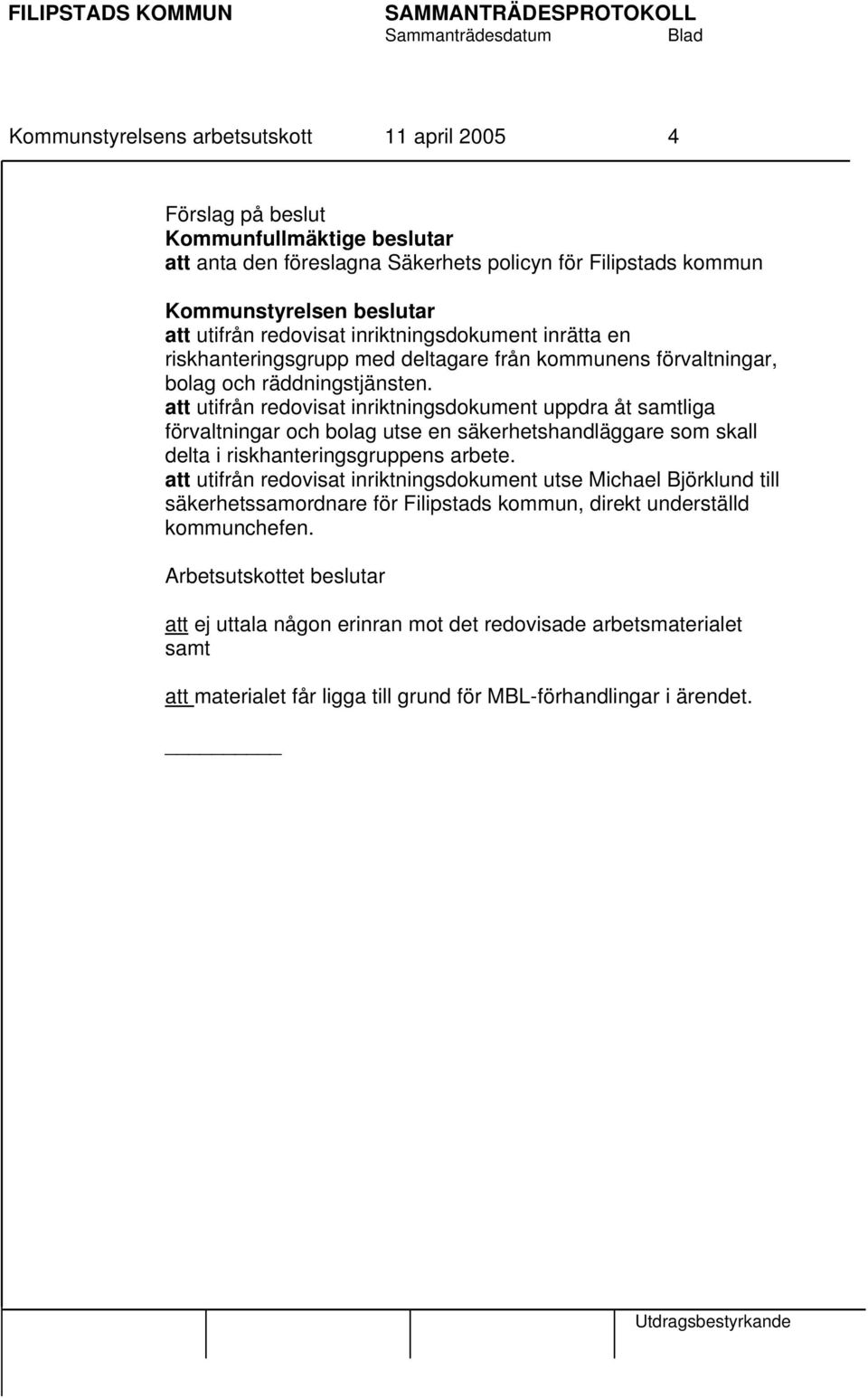 FILIPSTADS KOMMUN SAMMANTRÄDESPROTOKOLL
Sammanträdesdatum Blad

Kommunstyrelsens arbetsutskott 11 april 2005 4

Förslag på beslut
Kommunfullmäktige beslutar
att anta den föreslagna Säkerhets policyn för Filipstads kommun

Kommunstyrelsen beslutar
att utifrån redovisat inriktningsdokument inrätta en riskhanteringsgrupp med deltagare från kommunens förvaltningar, bolag och räddningstjänsten.
att utifrån redovisat inriktningsdokument uppdra åt samtliga förvaltningar och bolag utse en säkerhetshandläggare som skall delta i riskhanteringsgruppens arbete.
att utifrån redovisat inriktningsdokument utse Michael Björklund till säkerhetssamordnare för Filipstads kommun, direkt underställd kommunchefen.

Arbetsutskottet beslutar

att ej uttala någon erinran mot det redovisade arbetsmaterialet samt

att materialet får ligga till grund för MBL-förhandlingar i ärendet.

Utdragsbestyrkande